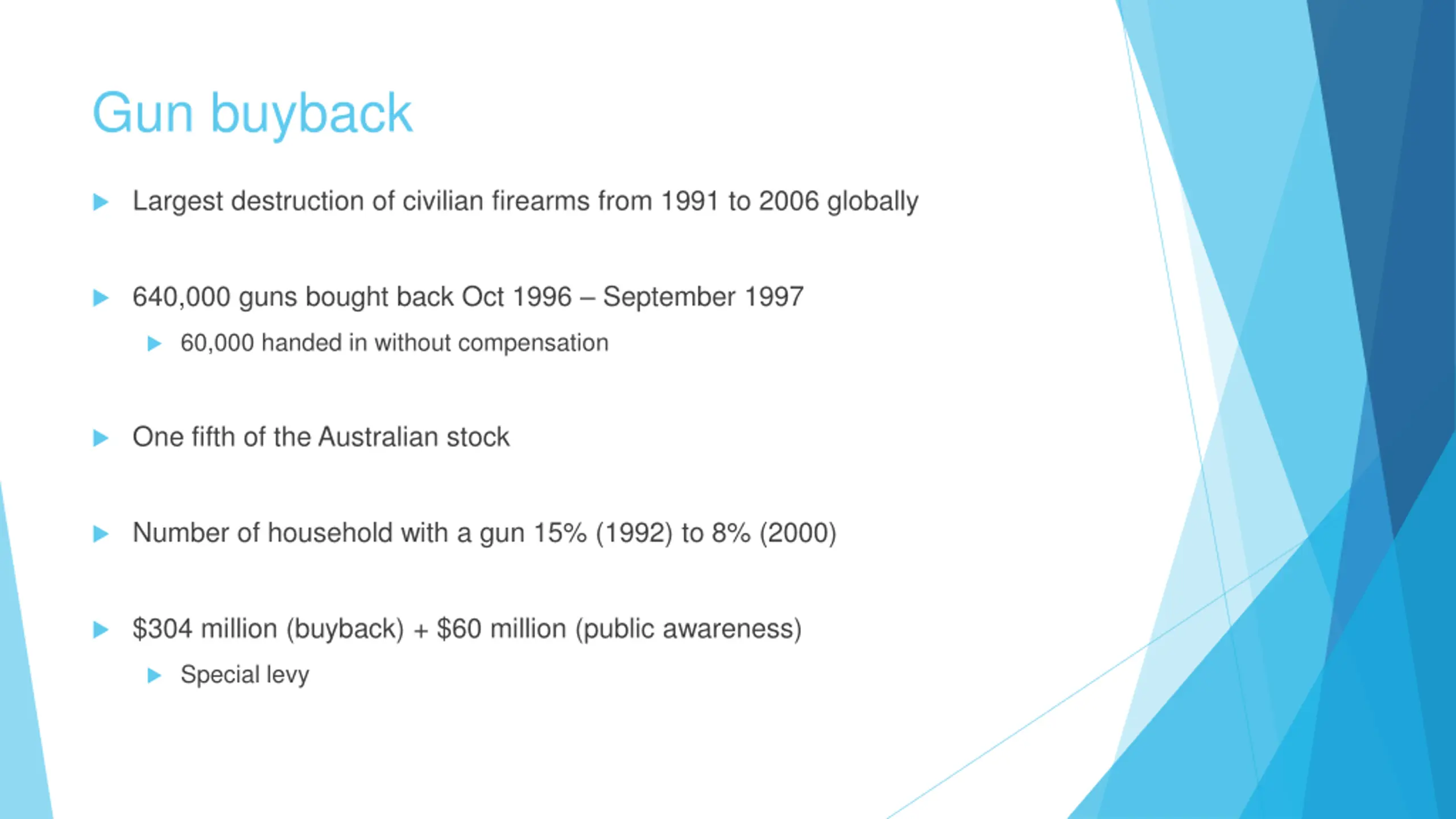 Gun buyback

Largest destruction of civilian firearms from 1991 to 2006 globally

640,000 guns bought back Oct 1996 – September 1997

60,000 handed in without compensation

One fifth of the Australian stock

Number of household with a gun 15% (1992) to 8% (2000)

\$304 million (buyback) + \$60 million (public awareness)

Special levy